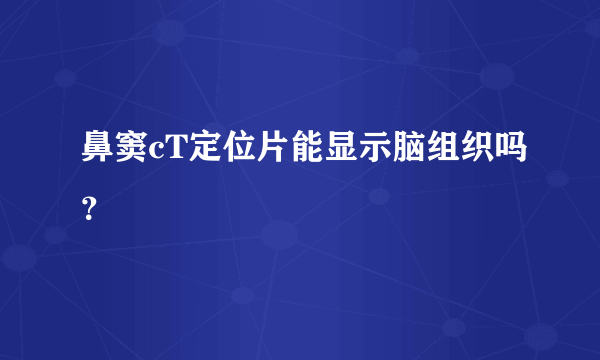 鼻窦cT定位片能显示脑组织吗？